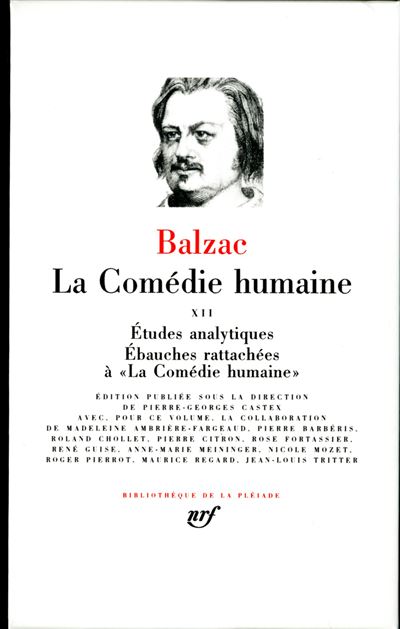 Balzac
La Comédie humaine

XII

Études analytiques
Ébauches rattachées
à «La Comédie humaine»

ÉDITION PUBLIÉE SOUS LA DIRECTION DE PIERRE-GEORGES CASTEX AVEC, POUR CE VOLUME, LA COLLABORATION DE MADELEINE AMBRIÈRE-FARGEAUD, PIERRE BARBÉRIS, ROLAND CHOLLET, PIERRE CITRON, ROSE FORTASSIER, RENÉ GUISE, ANNE-MARIE MEININGER, NICOLE MOZET, ROGER PIERROT, MAURICE REGARD, JEAN-LOUIS TRITTER

BIBLIOTHÈQUE DE LA PLÉIADE

nrf